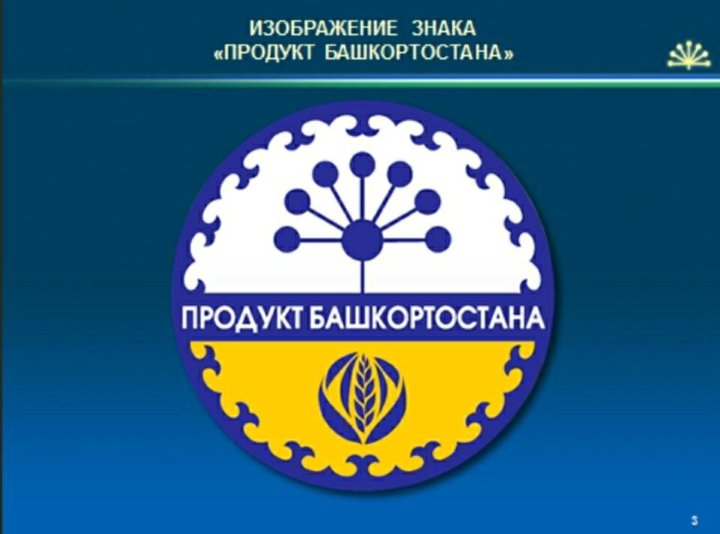 ИЗОБРАЖЕНИЕ ЗНАКА
«ПРОДУКТ БАШКОРТОСТАНА»

ПРОДУКТ БАШКОРТОСТАНА

3